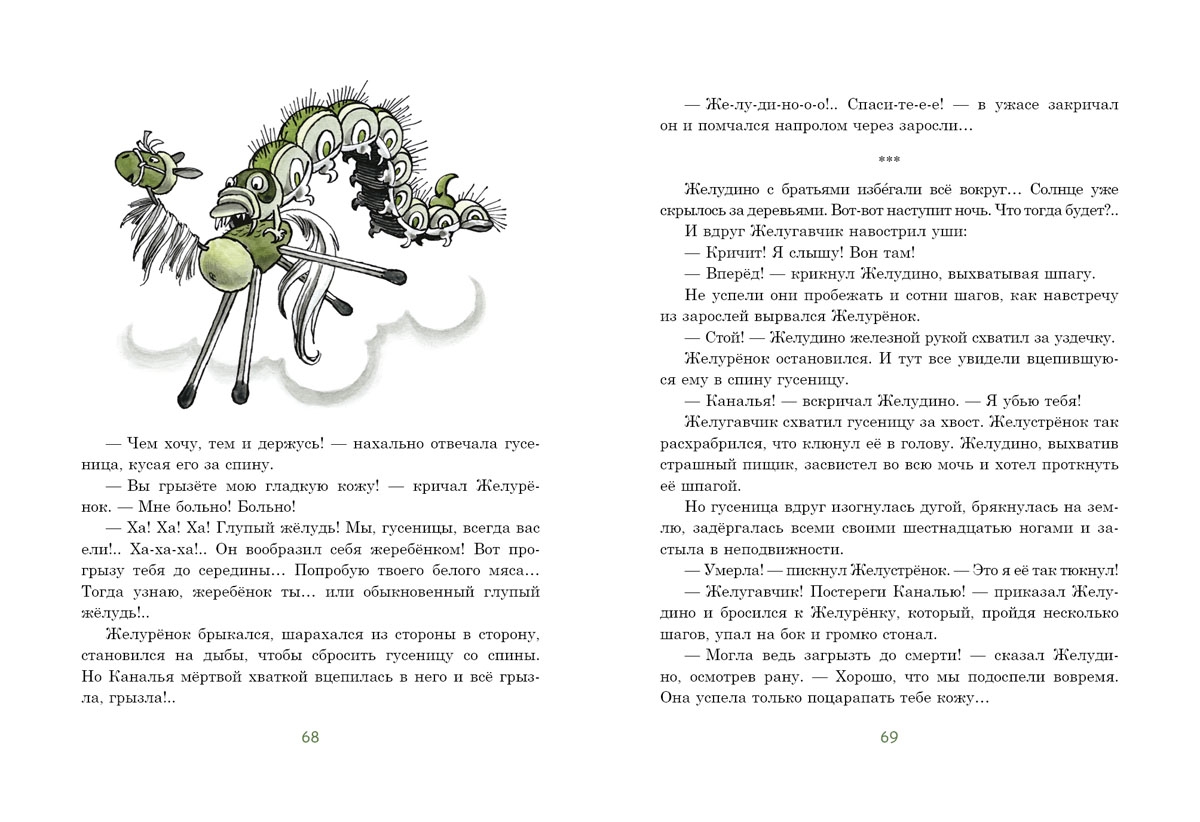 — Чем хочу, тем и держусь! — нахально отвечала гусеница, кусая его за спину.

— Вы грызёте мою гладкую кожу! — кричал Желурёнок. — Мне больно! Больно!

— Ха! Ха! Ха! Глупый жёлудь! Мы, гусеницы, всегда вас ели!.. Ха-ха-ха!.. Он вообразил себя жеребёнком! Вот прогрызу тебя до середины... Попробую твоего белого мяса... Тогда узнаю, жеребёнок ты... или обыкновенный глупый жёлудь!..

Желурёнок брыкался, шарахался из стороны в сторону, становился на дыбы, чтобы сбросить гусеницу со спины. Но Каналья мёртвой хваткой вцепилась в него и всё грызла, грызла!..

68

— Же-лу-ди-но-о-о!.. Спаси-те-е-е! — в ужасе закричал он и помчался напролом через заросли...

***

Желудино с братьями избе́гали всё вокруг... Солнце уже скрылось за деревьями. Вот-вот наступит ночь. Что тогда будет?..

И вдруг Желугавчик навострил уши:

— Кричит! Я слышу! Вон там!

— Вперёд! — крикнул Желудино, выхватывая шпагу.

Не успели они пробежать и сотни шагов, как навстречу из зарослей вырвался Желурёнок.

— Стой! — Желудино железной рукой схватил за уздечку.

Желурёнок остановился. И тут все увидели вцепившуюся ему в спину гусеницу.

— Каналья! — вскричал Желудино. — Я убью тебя!

Желугавчик схватил гусеницу за хвост. Желустрёнок так расхрабрился, что клюнул её в голову. Желудино, выхватив страшный пищик, засвистел во всю мочь и хотел проткнуть её шпагой.

Но гусеница вдруг изогнулась дугой, брякнулась на землю, задёргалась всеми своими шестнадцатью ногами и застыла в неподвижности.

— Умерла! — пискнул Желустрёнок. — Это я её так тюкнул!

— Желугавчик! Постереги Каналью! — приказал Желудино и бросился к Желурёнку, который, пройдя несколько шагов, упал на бок и громко стонал.

— Могла ведь загрызть до смерти! — сказал Желудино, осмотрев рану. — Хорошо, что мы подоспели вовремя. Она успела только поцарапать тебе кожу...

69